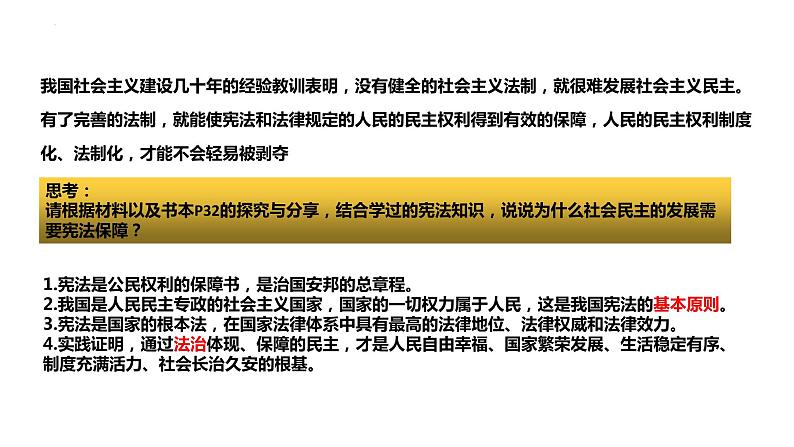 我国社会主义建设几十年的经验教训表明，没有健全的社会主义法制，就很难发展社会主义民主。有了完善的法制，就能使宪法和法律规定的人民的民主权利得到有效的保障，人民的民主权利制度化、法制化，才能不会轻易被剥夺

思考：
请根据材料以及书本P32的探究与分享，结合学过的宪法知识，说说为什么社会民主的发展需要宪法保障？

1.宪法是公民权利的保障书，是治国安邦的总章程。
2.我国是人民民主专政的社会主义国家，国家的一切权力属于人民，这是我国宪法的基本原则。
3.宪法是国家的根本法，在国家法律体系中具有最高的法律地位、法律权威和法律效力。
4.实践证明，通过法治体现、保障的民主，才是人民自由幸福、国家繁荣发展、生活稳定有序、制度充满活力、社会长治久安的根基。